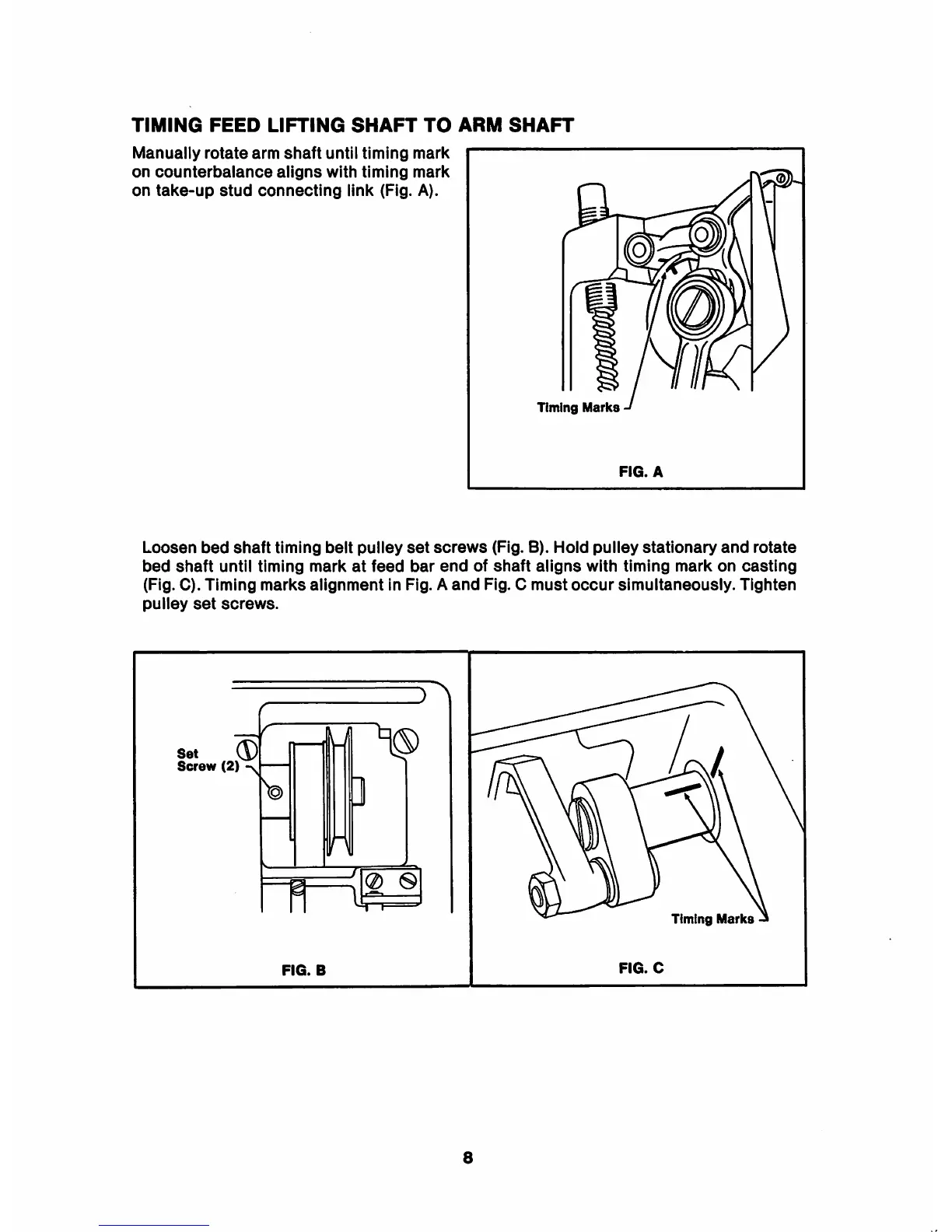 TIMING FEED LIFTING SHAFT TO ARM SHAFT

Manually rotate arm shaft until timing mark on counterbalance aligns with timing mark on take-up stud connecting link (Fig. A).

Timing Marks

FIG. A

Loosen bed shaft timing belt pulley set screws (Fig. B). Hold pulley stationary and rotate bed shaft until timing mark at feed bar end of shaft aligns with timing mark on casting (Fig. C). Timing marks alignment in Fig. A and Fig. C must occur simultaneously. Tighten pulley set screws.

Set Screw (2)

FIG. B

Timing Marks

FIG. C

8